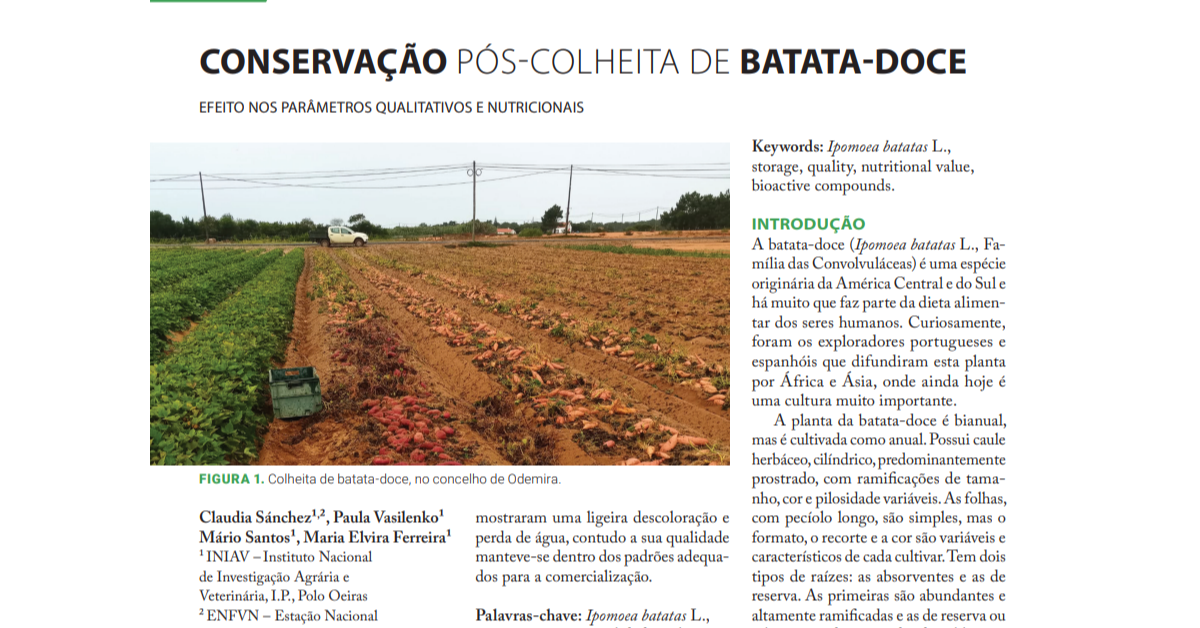 CONSERVAÇÃO PÓS-COLHEITA DE BATATA-DOCE

EFEITO NOS PARÂMETROS QUALITATIVOS E NUTRICIONAIS

FIGURA 1. Colheita de batata-doce, no concelho de Odemira.

Claudia Sánchez$^{1,2}$, Paula Vasilenko$^{1}$
Mário Santos$^{1}$, Maria Elvira Ferreira$^{1}$
$^{1}$ INIAV – Instituto Nacional de Investigação Agrária e Veterinária, I.P., Polo Oeiras
$^{2}$ ENFVN – Estação Nacional

mostraram uma ligeira descoloração e perda de água, contudo a sua qualidade manteve-se dentro dos padrões adequados para a comercialização.

Palavras-chave: Ipomoea batatas L.,

Keywords: Ipomoea batatas L., storage, quality, nutritional value, bioactive compounds.

INTRODUÇÃO
A batata-doce (Ipomoea batatas L., Família das Convolvuláceas) é uma espécie originária da América Central e do Sul e há muito que faz parte da dieta alimentar dos seres humanos. Curiosamente, foram os exploradores portugueses e espanhóis que difundiram esta planta por África e Ásia, onde ainda hoje é uma cultura muito importante.

A planta da batata-doce é bianual, mas é cultivada como anual. Possui caule herbáceo, cilíndrico, predominantemente prostrado, com ramificações de tamanho, cor e pilosidade variáveis. As folhas, com pecíolo longo, são simples, mas o formato, o recorte e a cor são variáveis e característicos de cada cultivar. Tem dois tipos de raízes: as absorventes e as de reserva. As primeiras são abundantes e altamente ramificadas e as de reserva ou